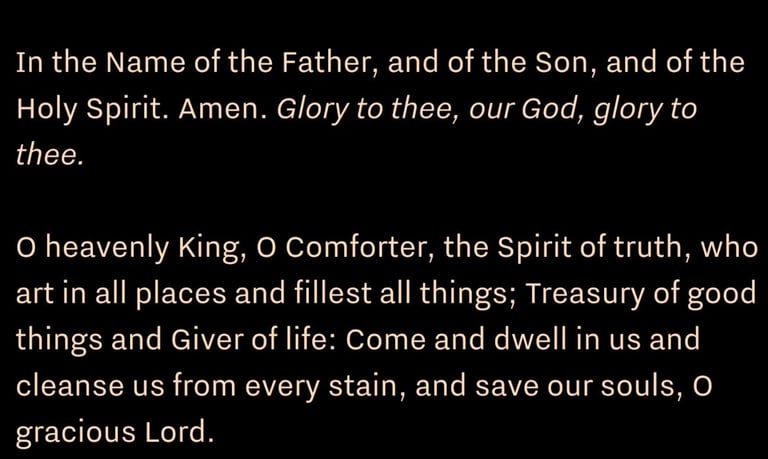 In the Name of the Father, and of the Son, and of the Holy Spirit. Amen. Glory to thee, our God, glory to thee.

O heavenly King, O Comforter, the Spirit of truth, who art in all places and fillest all things; Treasury of good things and Giver of life: Come and dwell in us and cleanse us from every stain, and save our souls, O gracious Lord.